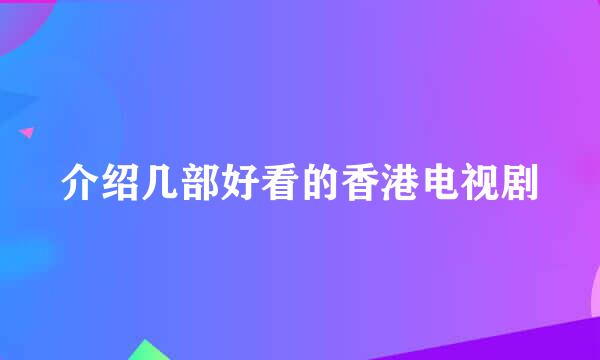 介绍几部好看的香港电视剧